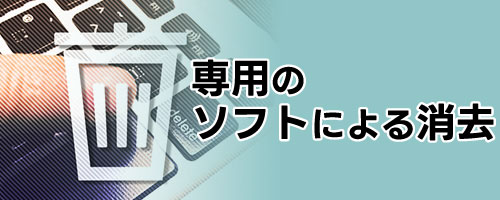 専用の
ソフトによる消去

delete